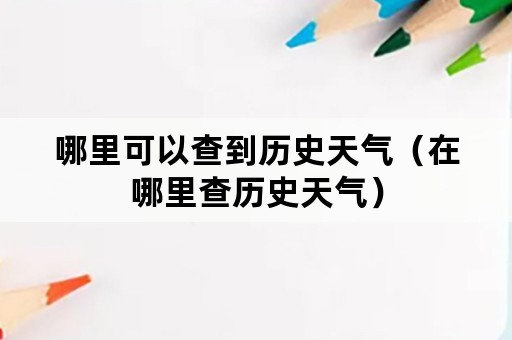 哪里可以查到历史天气（在哪里查历史天气）